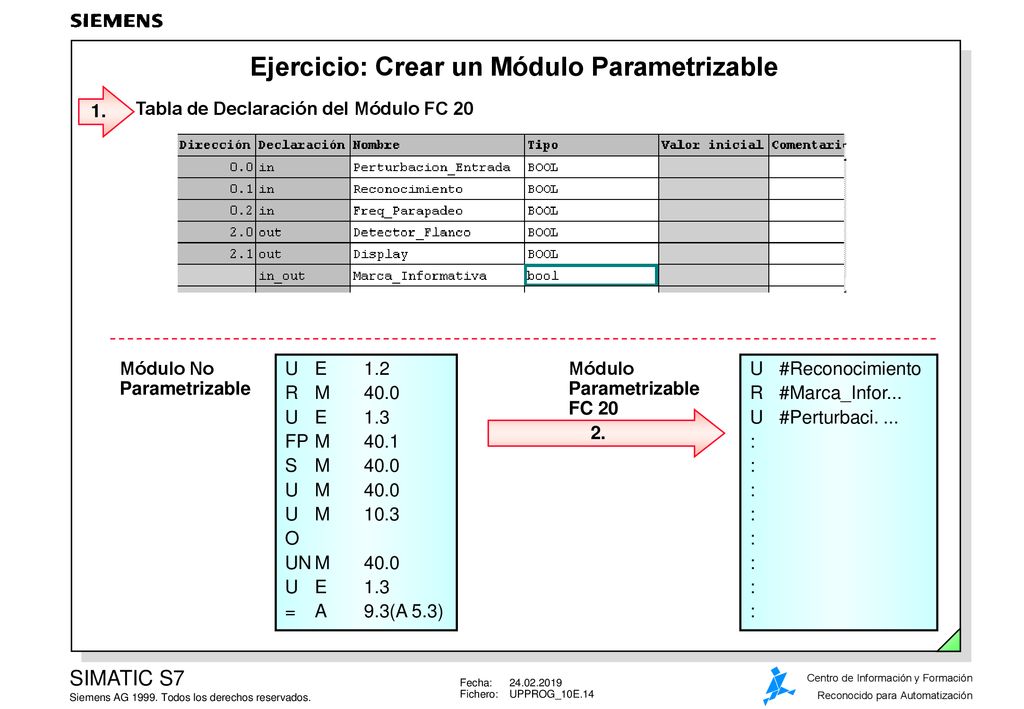 SIEMENS

Ejercicio: Crear un Módulo Parametrizable

1. Tabla de Declaración del Módulo FC 20

| Dirección | Declaración | Nombre | Tipo | Valor inicial | Comentari |
|---|---|---|---|---|---|
| 0.0 | in | Perturbacion_Entrada | BOOL | | |
| 0.1 | in | Reconocimiento | BOOL | | |
| 0.2 | in | Freq_Parapadeo | BOOL | | |
| 2.0 | out | Detector_Flanco | BOOL | | |
| 2.1 | out | Display | BOOL | | |
| | in_out | Marca_Informativa | bool | | |

Módulo No Parametrizable

U E 1.2
R M 40.0
U E 1.3
FP M 40.1
S M 40.0
U M 40.0
U M 10.3
O
UN M 40.0
U E 1.3
= A 9.3(A 5.3)

Módulo Parametrizable FC 20

2.

U #Reconocimiento
R #Marca_Infor...
U #Perturbaci. ...
:
:
:
:
:
:
:
:

SIMATIC S7
Siemens AG 1999. Todos los derechos reservados.

Fecha: 24.02.2019
Fichero: UPPROG_10E.14

Centro de Información y Formación
Reconocido para Automatización